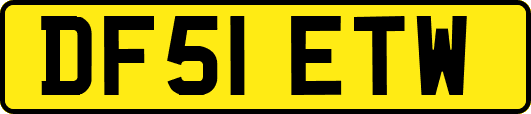 DF51 ETW